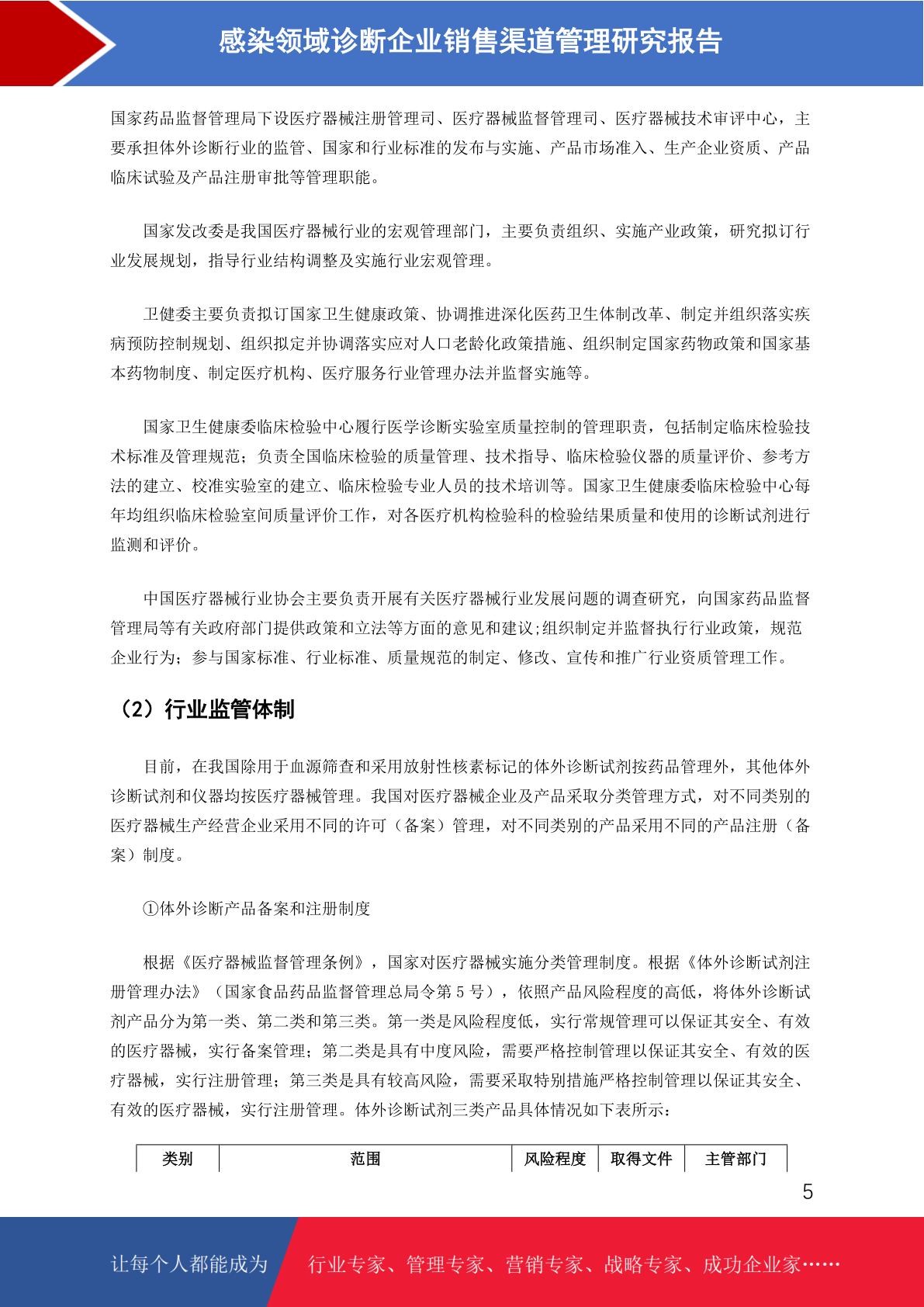 感染领域诊断企业销售渠道管理研究报告

国家药品监督管理局下设医疗器械注册管理司、医疗器械监督管理司、医疗器械技术审评中心，主要承担体外诊断行业的监管、国家和行业标准的发布与实施、产品市场准入、生产企业资质、产品临床试验及产品注册审批等管理职能。

国家发改委是我国医疗器械行业的宏观管理部门，主要负责组织、实施产业政策，研究拟订行业发展规划，指导行业结构调整及实施行业宏观管理。

卫健委主要负责拟订国家卫生健康政策、协调推进深化医药卫生体制改革、制定并组织落实疾病预防控制规划、组织拟定并协调落实应对人口老龄化政策措施、组织制定国家药物政策和国家基本药物制度、制定医疗机构、医疗服务行业管理办法并监督实施等。

国家卫生健康委临床检验中心履行医学诊断实验室质量控制的管理职责，包括制定临床检验技术标准及管理规范；负责全国临床检验的质量管理、技术指导、临床检验仪器的质量评价、参考方法的建立、校准实验室的建立、临床检验专业人员的技术培训等。国家卫生健康委临床检验中心每年均组织临床检验室间质量评价工作，对各医疗机构检验科的检验结果质量和使用的诊断试剂进行监测和评价。

中国医疗器械行业协会主要负责开展有关医疗器械行业发展问题的调查研究，向国家药品监督管理局等有关政府部门提供政策和立法等方面的意见和建议;组织制定并监督执行行业政策，规范企业行为；参与国家标准、行业标准、质量规范的制定、修改、宣传和推广行业资质管理工作。

（2）行业监管体制

目前，在我国除用于血源筛查和采用放射性核素标记的体外诊断试剂按药品管理外，其他体外诊断试剂和仪器均按医疗器械管理。我国对医疗器械企业及产品采取分类管理方式，对不同类别的医疗器械生产经营企业采用不同的许可（备案）管理，对不同类别的产品采用不同的产品注册（备案）制度。

①体外诊断产品备案和注册制度

根据《医疗器械监督管理条例》，国家对医疗器械实施分类管理制度。根据《体外诊断试剂注册管理办法》（国家食品药品监督管理总局令第 5 号），依照产品风险程度的高低，将体外诊断试剂产品分为第一类、第二类和第三类。第一类是风险程度低，实行常规管理可以保证其安全、有效的医疗器械，实行备案管理；第二类是具有中度风险，需要严格控制管理以保证其安全、有效的医疗器械，实行注册管理；第三类是具有较高风险，需要采取特别措施严格控制管理以保证其安全、有效的医疗器械，实行注册管理。体外诊断试剂三类产品具体情况如下表所示：

| 类别 | 范围 | 风险程度 | 取得文件 | 主管部门 |
|---|---|---|---|---|

5

让每个人都能成为 行业专家、管理专家、营销专家、战略专家、成功企业家……